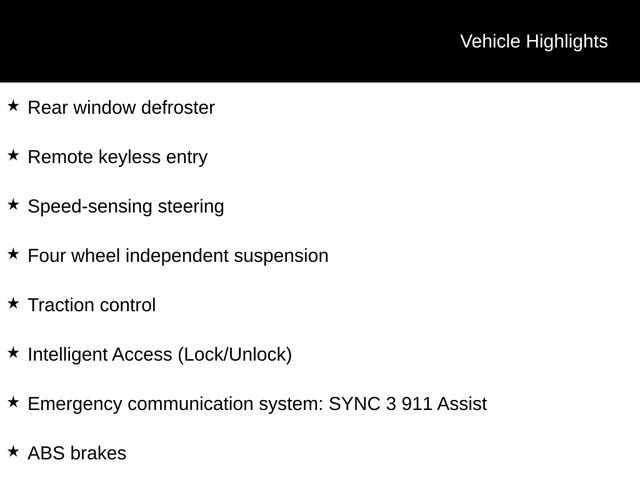 Vehicle Highlights

★ Rear window defroster

★ Remote keyless entry

★ Speed-sensing steering

★ Four wheel independent suspension

★ Traction control

★ Intelligent Access (Lock/Unlock)

★ Emergency communication system: SYNC 3 911 Assist

★ ABS brakes